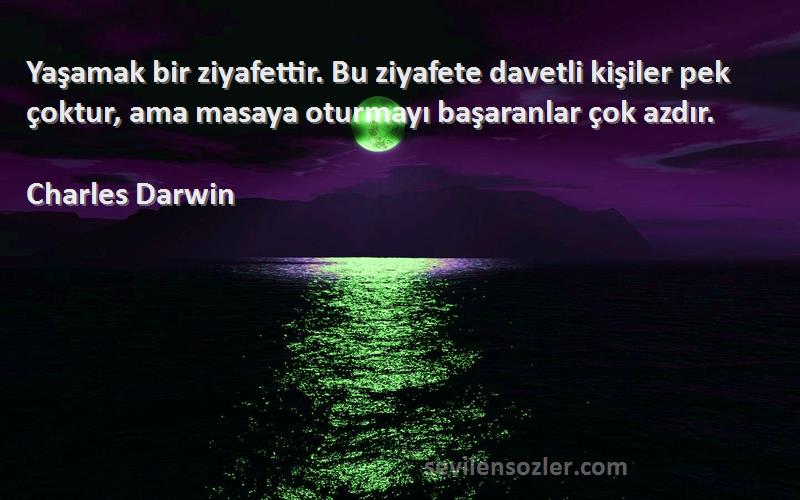 Yaşamak bir ziyafettir. Bu ziyafete davetli kişiler pek çoktur, ama masaya oturmayı başaranlar çok azdır.

Charles Darwin

sevilensozler.com